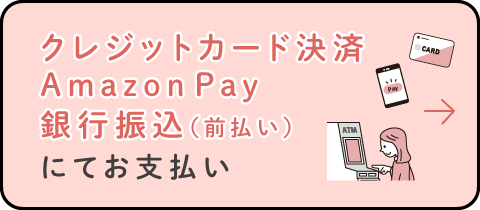 クレジットカード決済
Amazon Pay
銀行振込（前払い）
にてお支払い

CARD
Pay
ATM